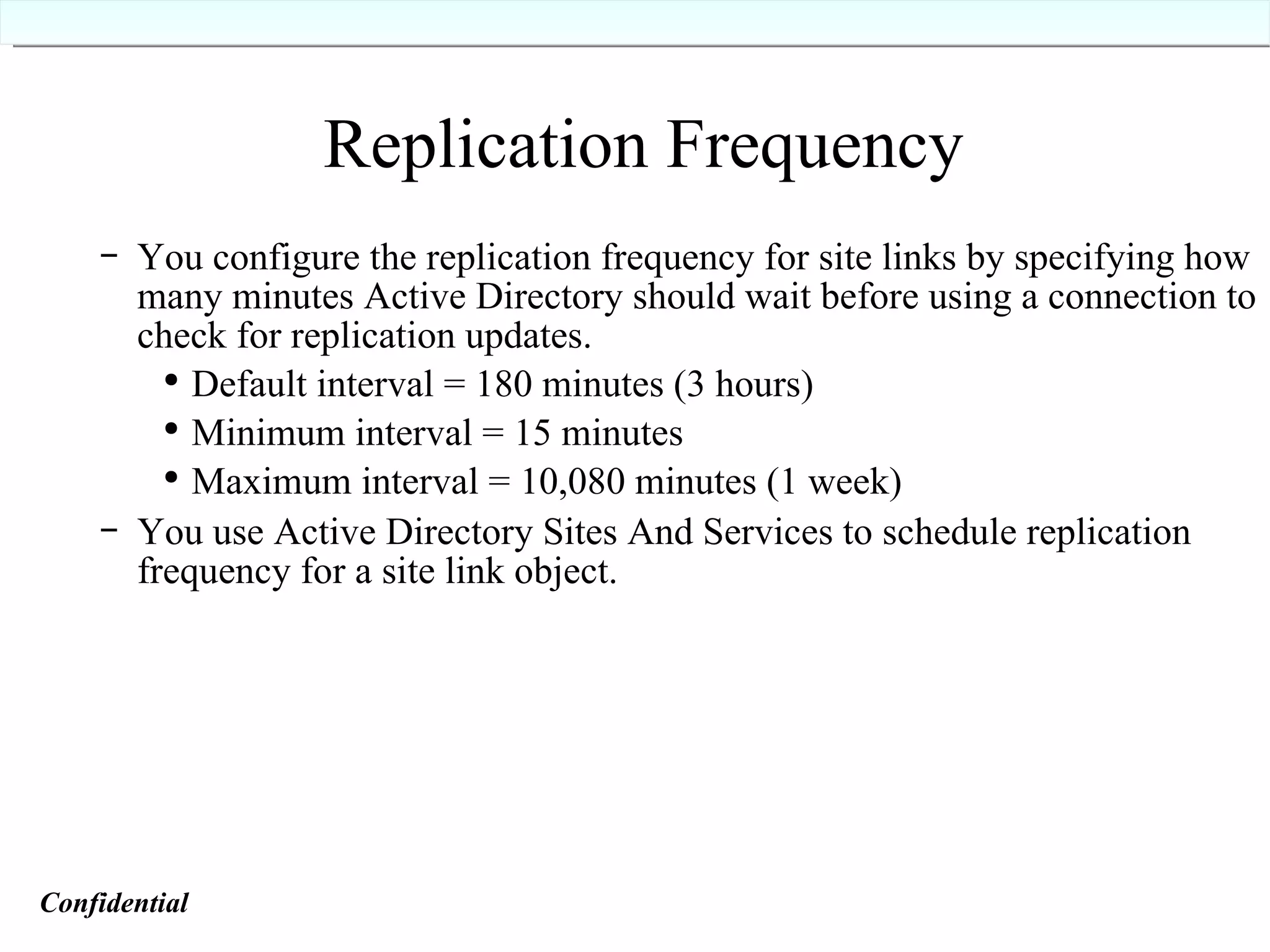 Replication Frequency

– You configure the replication frequency for site links by specifying how many minutes Active Directory should wait before using a connection to check for replication updates.

• Default interval = 180 minutes (3 hours)

• Minimum interval = 15 minutes

• Maximum interval = 10,080 minutes (1 week)

– You use Active Directory Sites And Services to schedule replication frequency for a site link object.

Confidential